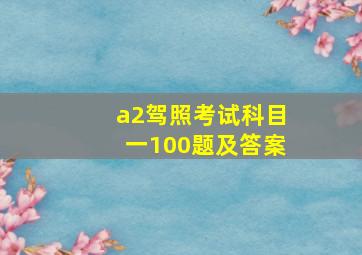 a2驾照考试科目一100题及答案